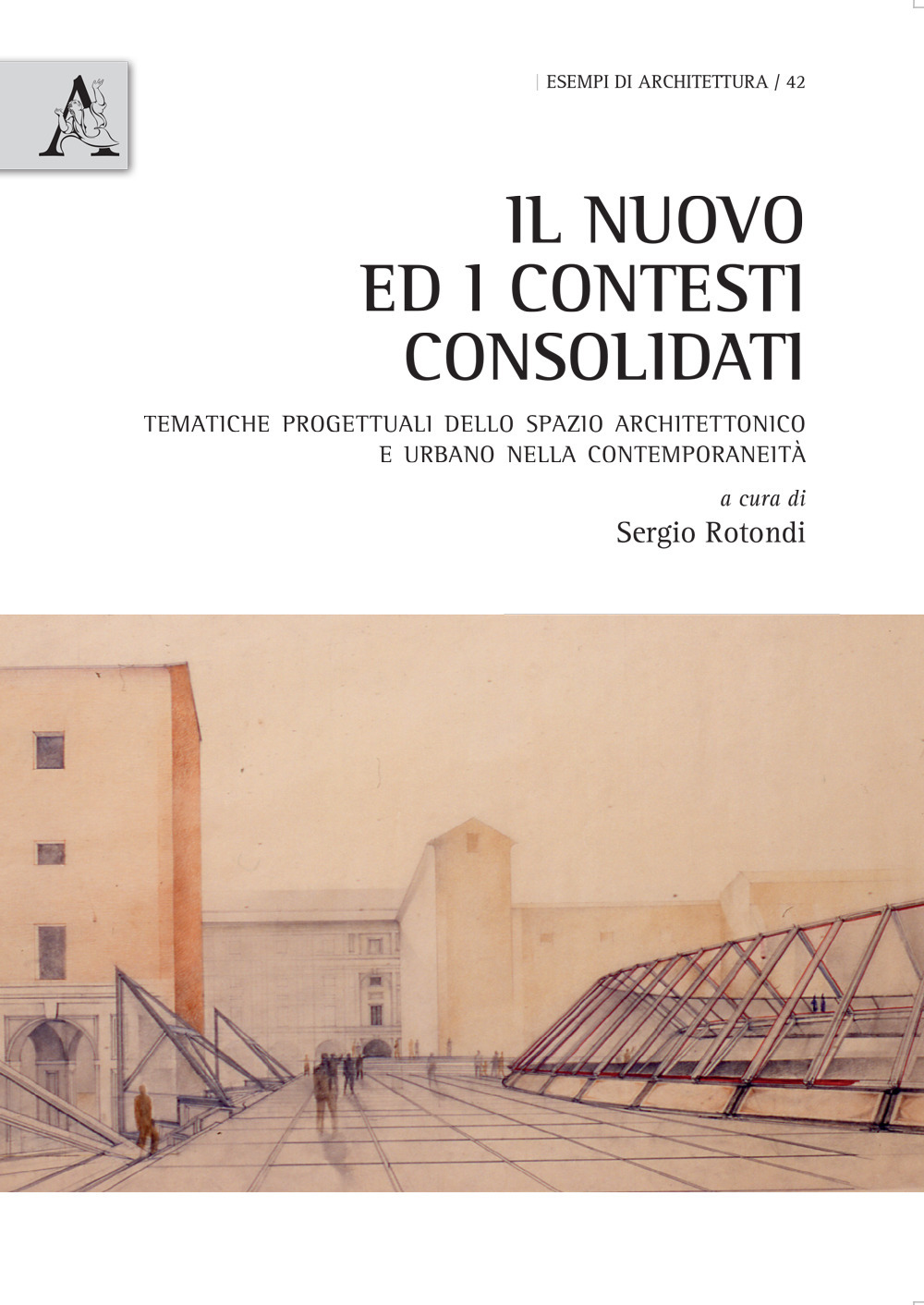 | ESEMPI DI ARCHITETTURA / 42

IL NUOVO
ED I CONTESTI
CONSOLIDATI

TEMATICHE PROGETTUALI DELLO SPAZIO ARCHITETTONICO
E URBANO NELLA CONTEMPORANEITÀ

a cura di
Sergio Rotondi